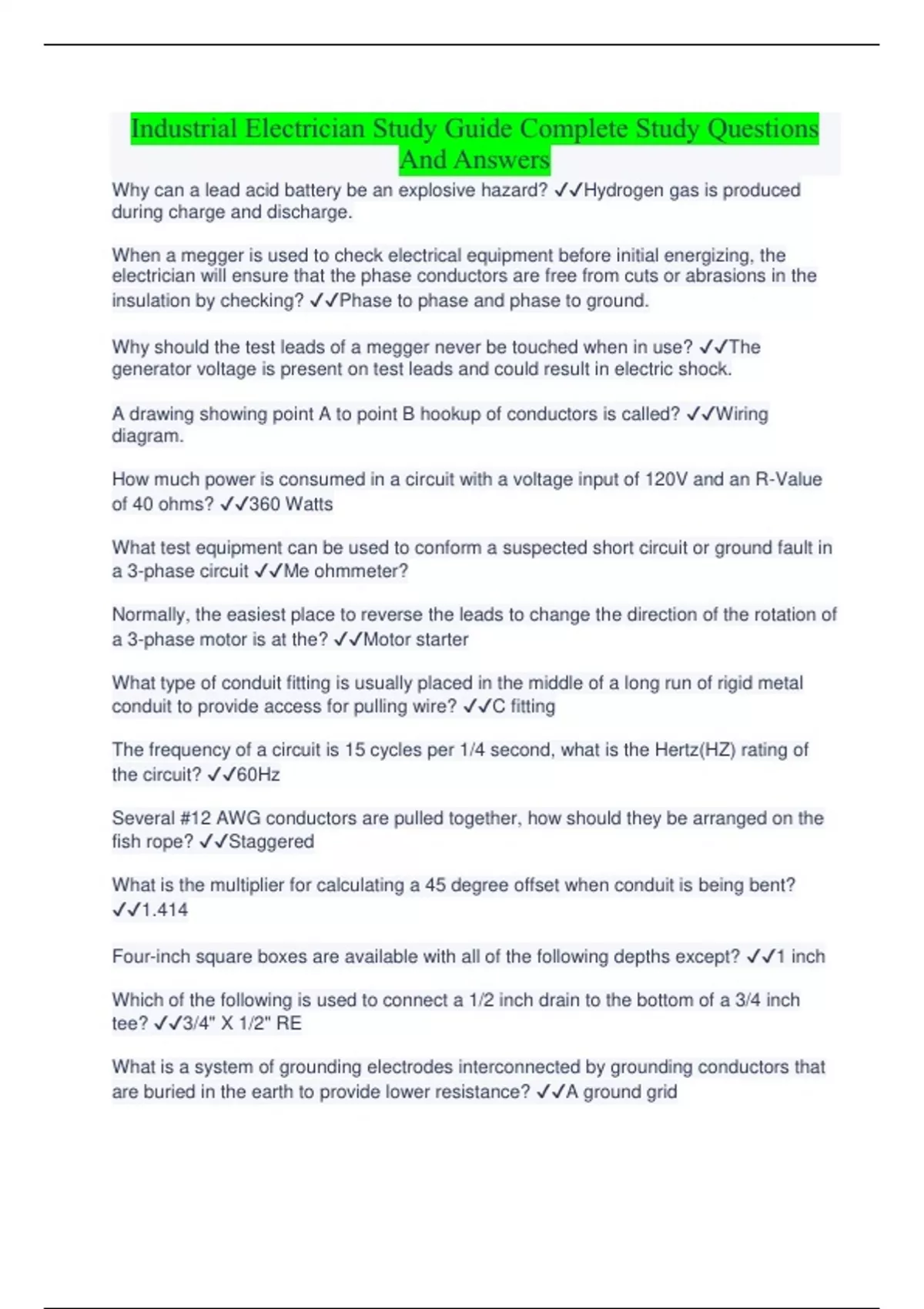 Industrial Electrician Study Guide Complete Study Questions And Answers

Why can a lead acid battery be an explosive hazard? ✓✓Hydrogen gas is produced during charge and discharge.

When a megger is used to check electrical equipment before initial energizing, the electrician will ensure that the phase conductors are free from cuts or abrasions in the insulation by checking? ✓✓Phase to phase and phase to ground.

Why should the test leads of a megger never be touched when in use? ✓✓The generator voltage is present on test leads and could result in electric shock.

A drawing showing point A to point B hookup of conductors is called? ✓✓Wiring diagram.

How much power is consumed in a circuit with a voltage input of 120V and an R-Value of 40 ohms? ✓✓360 Watts

What test equipment can be used to conform a suspected short circuit or ground fault in a 3-phase circuit ✓✓Me ohmmeter?

Normally, the easiest place to reverse the leads to change the direction of the rotation of a 3-phase motor is at the? ✓✓Motor starter

What type of conduit fitting is usually placed in the middle of a long run of rigid metal conduit to provide access for pulling wire? ✓✓C fitting

The frequency of a circuit is 15 cycles per 1/4 second, what is the Hertz(HZ) rating of the circuit? ✓✓60Hz

Several #12 AWG conductors are pulled together, how should they be arranged on the fish rope? ✓✓Staggered

What is the multiplier for calculating a 45 degree offset when conduit is being bent? ✓✓1.414

Four-inch square boxes are available with all of the following depths except? ✓✓1 inch

Which of the following is used to connect a 1/2 inch drain to the bottom of a 3/4 inch tee? ✓✓3/4" X 1/2" RE

What is a system of grounding electrodes interconnected by grounding conductors that are buried in the earth to provide lower resistance? ✓✓A ground grid